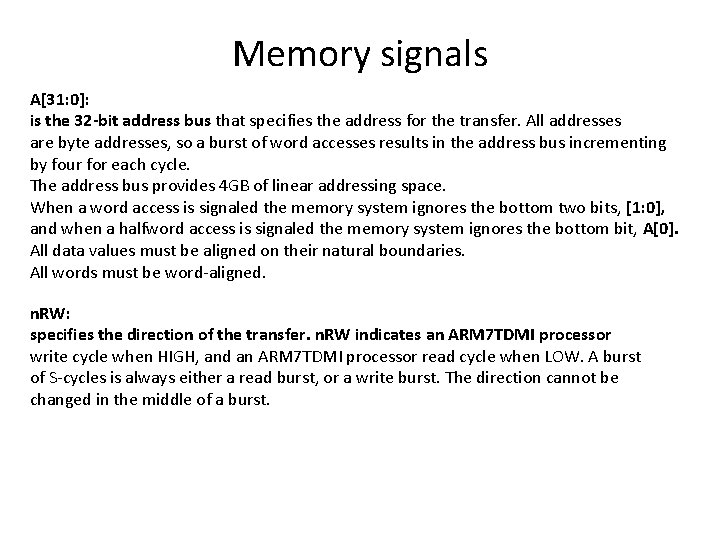 Memory signals

A[31:0]:
is the 32-bit address bus that specifies the address for the transfer. All addresses are byte addresses, so a burst of word accesses results in the address bus incrementing by four for each cycle.
The address bus provides 4GB of linear addressing space.
When a word access is signaled the memory system ignores the bottom two bits, [1:0], and when a halfword access is signaled the memory system ignores the bottom bit, A[0].
All data values must be aligned on their natural boundaries.
All words must be word-aligned.

nRW:
specifies the direction of the transfer. nRW indicates an ARM7TDMI processor write cycle when HIGH, and an ARM7TDMI processor read cycle when LOW. A burst of S-cycles is always either a read burst, or a write burst. The direction cannot be changed in the middle of a burst.